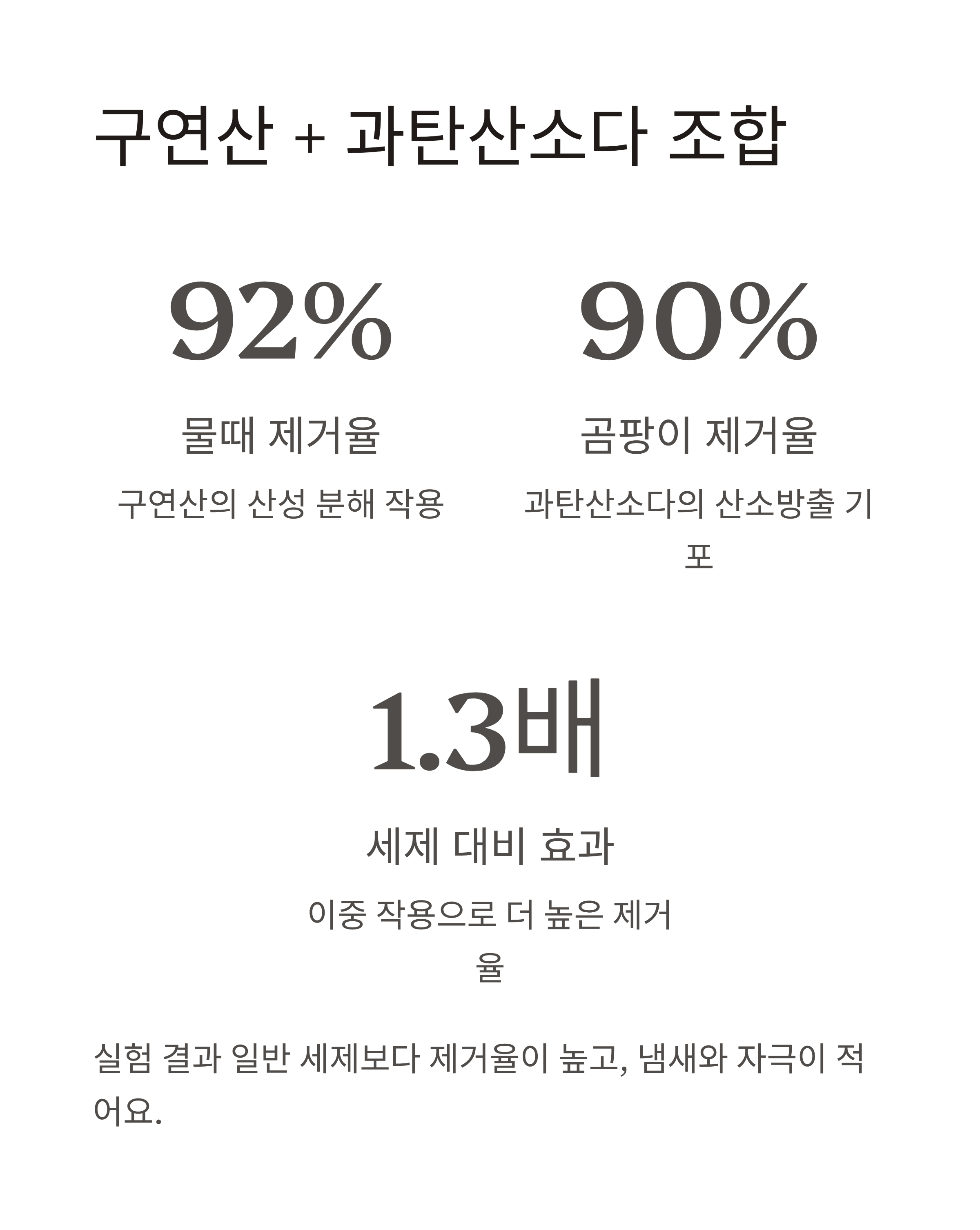 구연산 + 과탄산소다 조합

92%

물때 제거율

구연산의 산성 분해 작용

90%

곰팡이 제거율

과탄산소다의 산소방출 기포

1.3배

세제 대비 효과

이중 작용으로 더 높은 제거율

실험 결과 일반 세제보다 제거율이 높고, 냄새와 자극이 적어요.